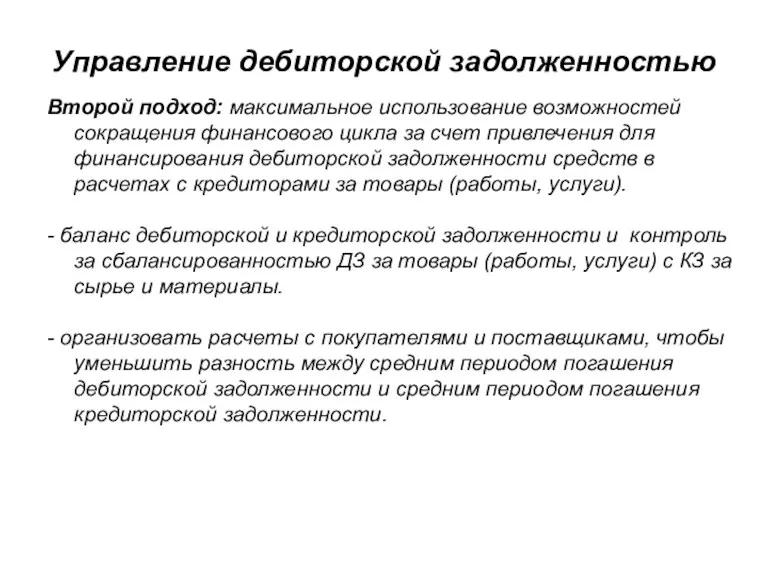 Управление дебиторской задолженностью

Второй подход: максимальное использование возможностей сокращения финансового цикла за счет привлечения для финансирования дебиторской задолженности средств в расчетах с кредиторами за товары (работы, услуги).

- баланс дебиторской и кредиторской задолженности и контроль за сбалансированностью ДЗ за товары (работы, услуги) с КЗ за сырье и материалы.

- организовать расчеты с покупателями и поставщиками, чтобы уменьшить разность между средним периодом погашения дебиторской задолженности и средним периодом погашения кредиторской задолженности.